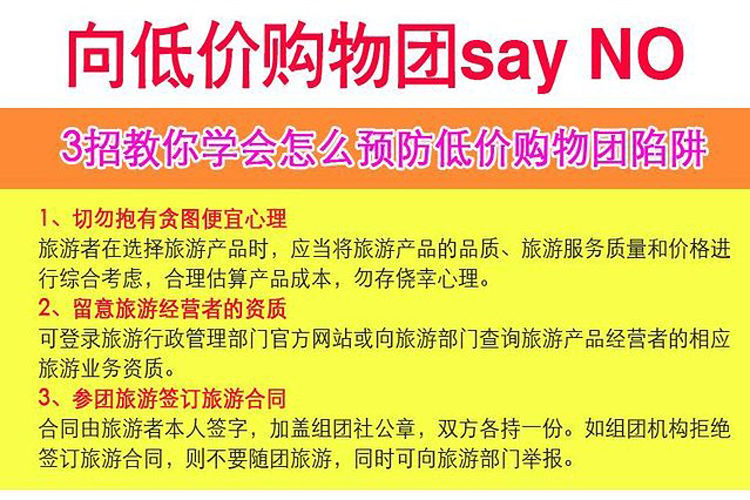 向低价购物团say NO

3招教你学会怎么预防低价购物团陷阱

1、切勿抱有贪图便宜心理
旅游者在选择旅游产品时，应当将旅游产品的品质、旅游服务质量和价格进行综合考虑，合理估算产品成本，勿存侥幸心理。

2、留意旅游经营者的资质
可登录旅游行政管理部门官方网站或向旅游部门查询旅游产品经营者的相应旅游业务资质。

3、参团旅游签订旅游合同
合同由旅游者本人签字，加盖组团社公章，双方各持一份。如组团机构拒绝签订旅游合同，则不要随团旅游，同时可向旅游部门举报。